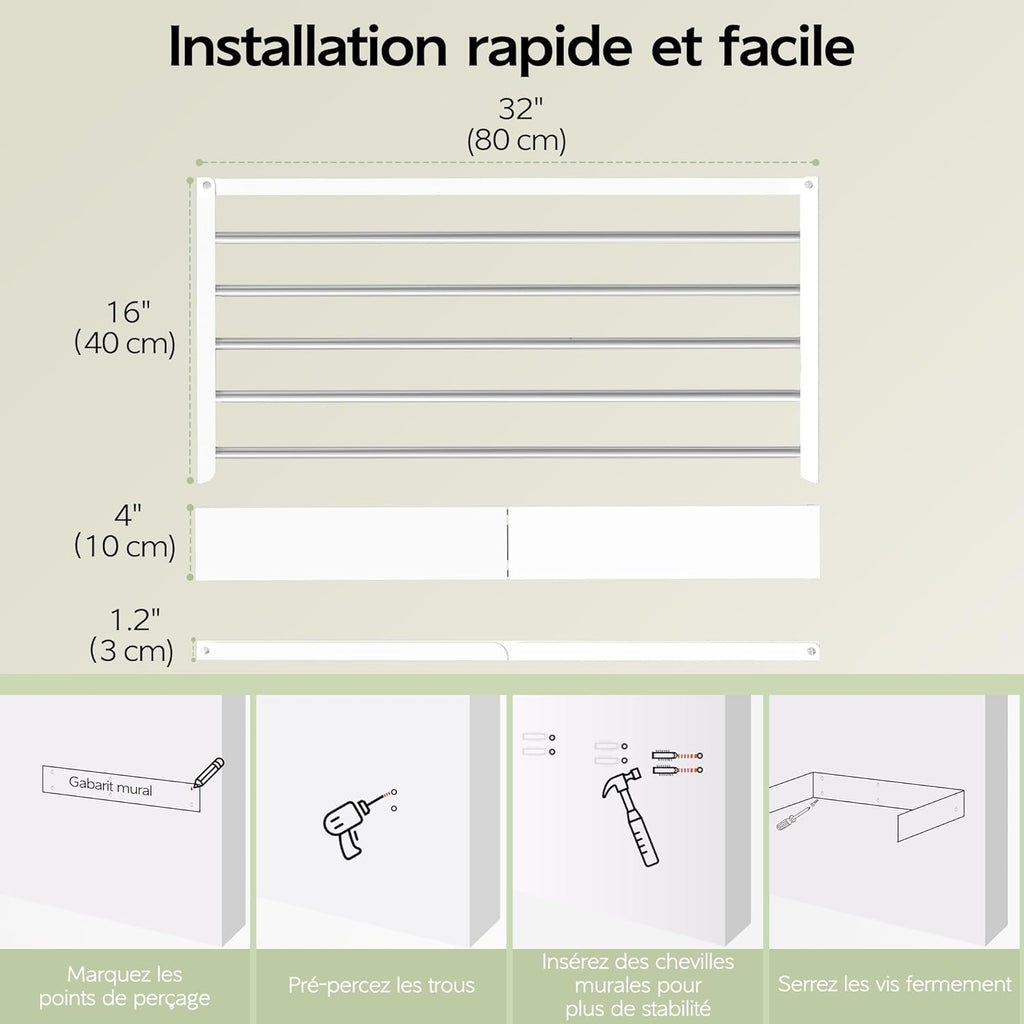 Installation rapide et facile

32"
(80 cm)

16"
(40 cm)

4"
(10 cm)

1.2"
(3 cm)

Gabarit mural

Marquez les points de perçage

Pré-percez les trous

Insérez des chevilles murales pour plus de stabilité

Serrez les vis fermement